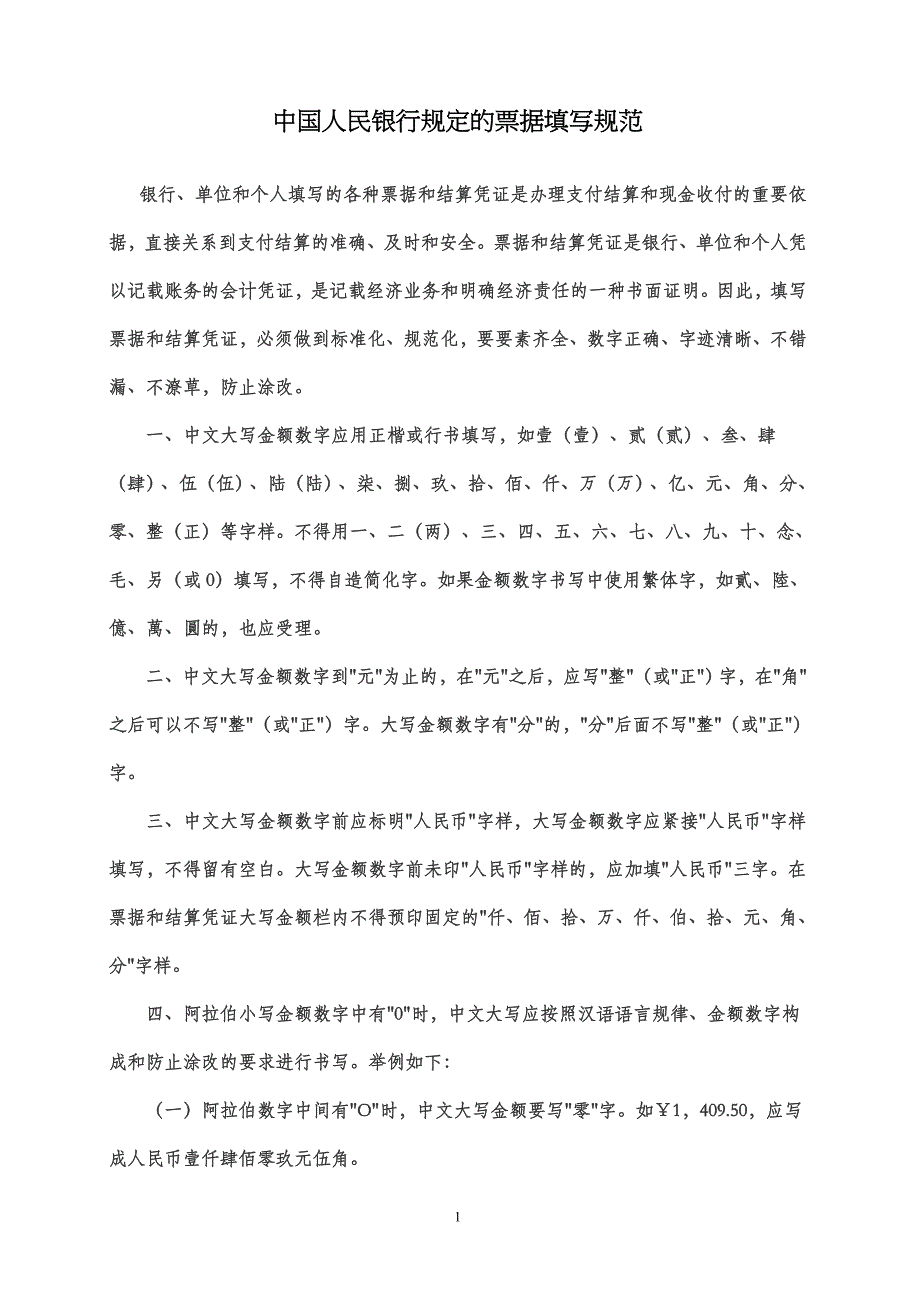 中国人民银行规定的票据填写规范

银行、单位和个人填写的各种票据和结算凭证是办理支付结算和现金收付的重要依据，直接关系到支付结算的准确、及时和安全。票据和结算凭证是银行、单位和个人凭以记载账务的会计凭证，是记载经济业务和明确经济责任的一种书面证明。因此，填写票据和结算凭证，必须做到标准化、规范化，要要素齐全、数字正确、字迹清晰、不错漏、不潦草，防止涂改。

一、中文大写金额数字应用正楷或行书填写，如壹（壹）、贰（贰）、叁、肆（肆）、伍（伍）、陆（陆）、柒、捌、玖、拾、佰、仟、万（万）、亿、元、角、分、零、整（正）等字样。不得用一、二（两）、三、四、五、六、七、八、九、十、念、毛、另（或0）填写，不得自造简化字。如果金额数字书写中使用繁体字，如貳、陸、億、萬、圓的，也应受理。

二、中文大写金额数字到"元"为止的，在"元"之后，应写"整"（或"正"）字，在"角"之后可以不写"整"（或"正"）字。大写金额数字有"分"的，"分"后面不写"整"（或"正"）字。

三、中文大写金额数字前应标明"人民币"字样，大写金额数字应紧接"人民币"字样填写，不得留有空白。大写金额数字前未印"人民币"字样的，应加填"人民币"三字。在票据和结算凭证大写金额栏内不得预印固定的"仟、佰、拾、万、仟、伯、拾、元、角、分"字样。

四、阿拉伯小写金额数字中有"0"时，中文大写应按照汉语语言规律、金额数字构成和防止涂改的要求进行书写。举例如下：

（一）阿拉伯数字中间有"O"时，中文大写金额要写"零"字。如￥1，409.50，应写成人民币壹仟肆佰零玖元伍角。

1